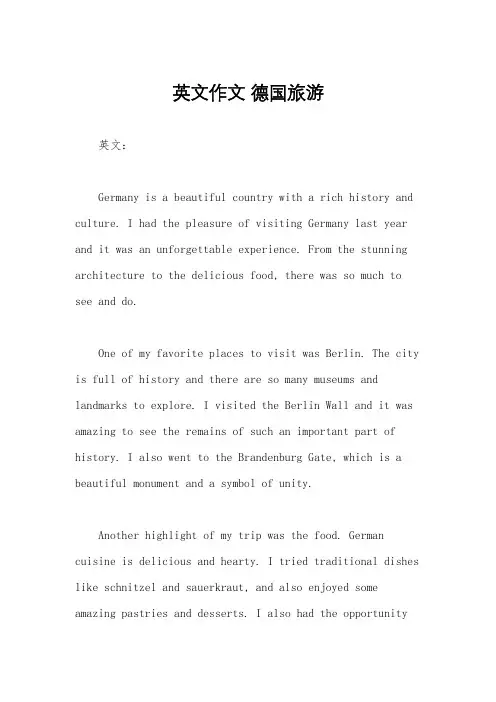 英文作文 德国旅游

英文：

Germany is a beautiful country with a rich history and culture. I had the pleasure of visiting Germany last year and it was an unforgettable experience. From the stunning architecture to the delicious food, there was so much to see and do.

One of my favorite places to visit was Berlin. The city is full of history and there are so many museums and landmarks to explore. I visited the Berlin Wall and it was amazing to see the remains of such an important part of history. I also went to the Brandenburg Gate, which is a beautiful monument and a symbol of unity.

Another highlight of my trip was the food. German cuisine is delicious and hearty. I tried traditional dishes like schnitzel and sauerkraut, and also enjoyed some amazing pastries and desserts. I also had the opportunity